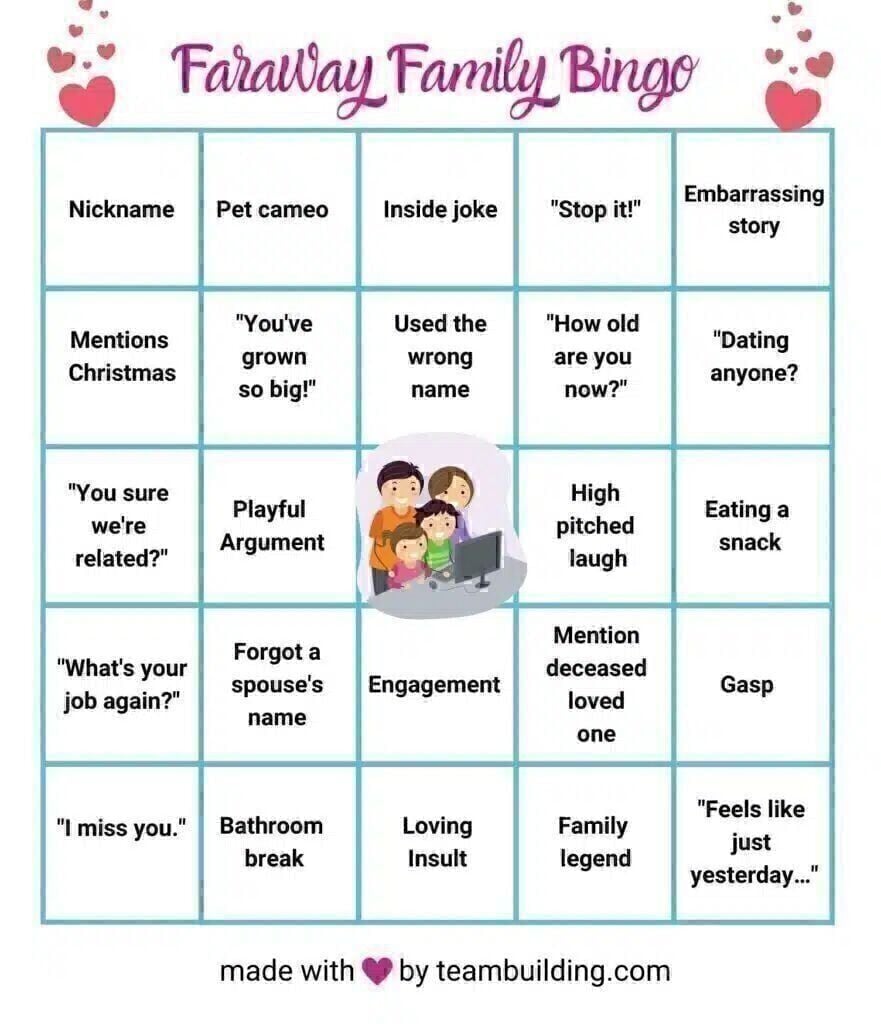 FaraWay Family Bingo

| Nickname | Pet cameo | Inside joke | "Stop it!" | Embarrassing story |
|---|---|---|---|---|
| Mentions Christmas | "You've grown so big!" | Used the wrong name | "How old are you now?" | "Dating anyone? |
| "You sure we're related?" | Playful Argument | | High pitched laugh | Eating a snack |
| "What's your job again?" | Forgot a spouse's name | Engagement | Mention deceased loved one | Gasp |
| "I miss you." | Bathroom break | Loving Insult | Family legend | "Feels like just yesterday..." |

made with by teambuilding.com